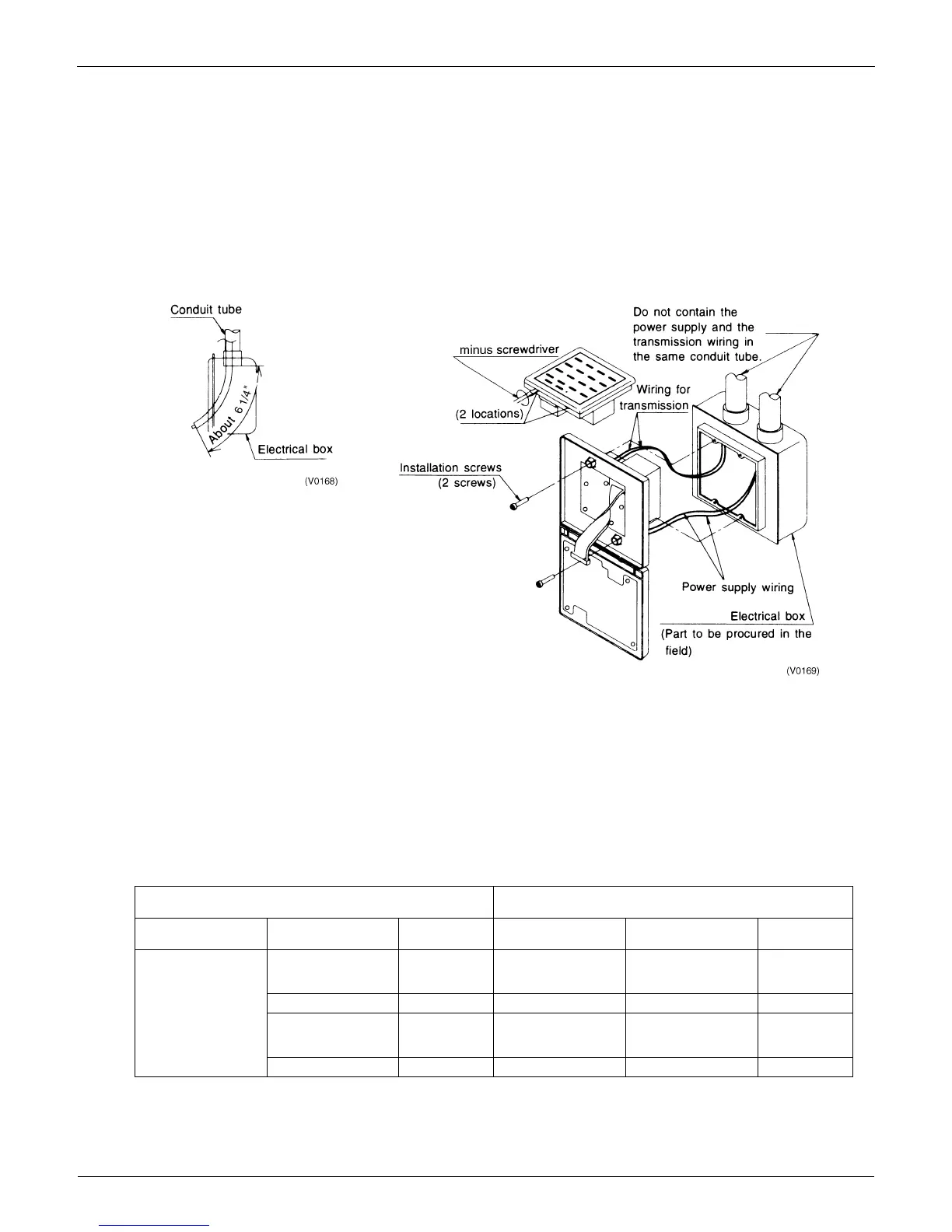 Conduit tube

About 6 1/4"

Electrical box

(V0168)

Do not contain the power supply and the transmission wiring in the same conduit tube.

minus screwdriver

(2 locations)

Wiring for transmission

Installation screws (2 screws)

Power supply wiring

Electrical box (Part to be procured in the field)

(V0169)